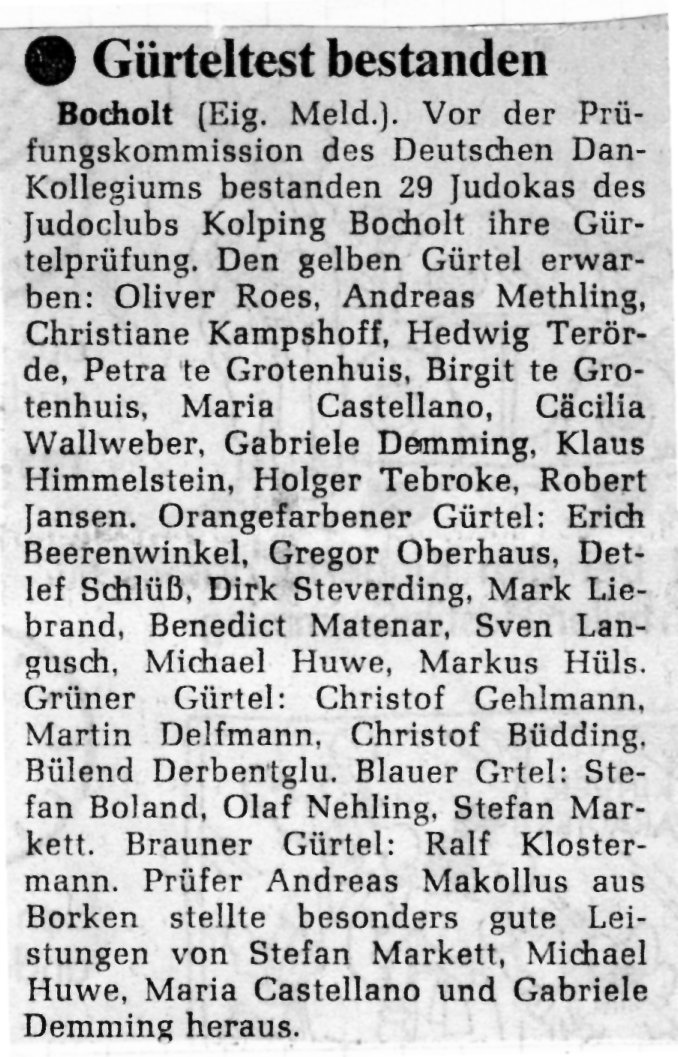 Gürteltest bestanden

Bocholt (Eig. Meld.). Vor der Prüfungskommission des Deutschen Dan-Kollegiums bestanden 29 Judokas des Judoclubs Kolping Bocholt ihre Gürtelprüfung. Den gelben Gürtel erwarben: Oliver Roes, Andreas Methling, Christiane Kampshoff, Hedwig Terörde, Petra te Grotenhuis, Birgit te Grotenhuis, Maria Castellano, Cäcilia Wallweber, Gabriele Demming, Klaus Himmelstein, Holger Tebroke, Robert Jansen. Orangefarbener Gürtel: Erich Beerenwinkel, Gregor Oberhaus, Detlef Schlüß, Dirk Steverding, Mark Liebrand, Benedict Matenar, Sven Langusch, Michael Huwe, Markus Hüls. Grüner Gürtel: Christof Gehlmann, Martin Delfmann, Christof Büdding, Bülend Derbentglu. Blauer Grtel: Stefan Boland, Olaf Nehling, Stefan Markett. Brauner Gürtel: Ralf Klostermann. Prüfer Andreas Makollus aus Borken stellte besonders gute Leistungen von Stefan Markett, Michael Huwe, Maria Castellano und Gabriele Demming heraus.